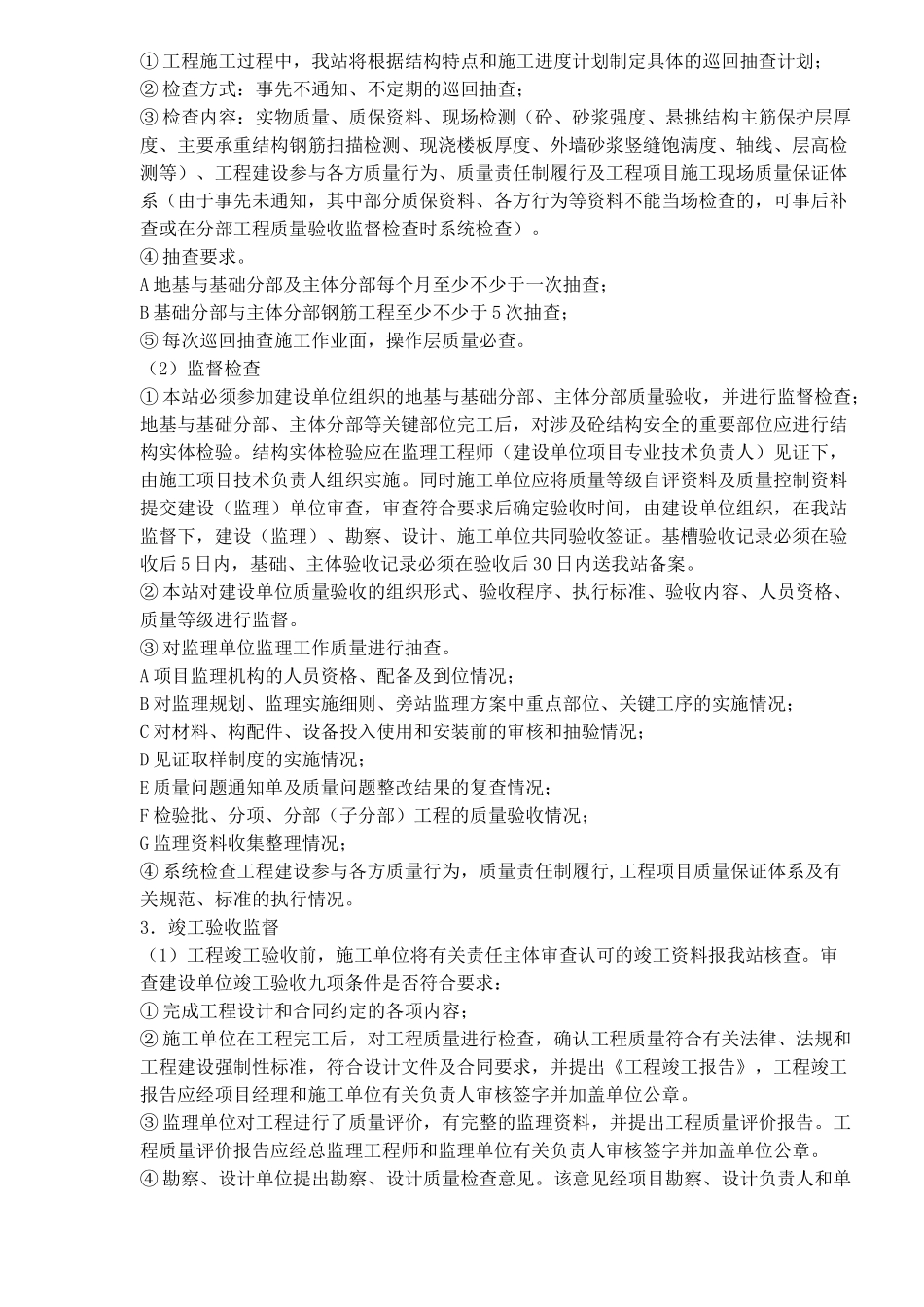 ① 工程施工过程中，我站将根据结构特点和施工进度计划制定具体的巡回抽查计划；
② 检查方式：事先不通知、不定期的巡回抽查；
③ 检查内容：实物质量、质保资料、现场检测（砼、砂浆强度、悬挑结构主筋保护层厚度、主要承重结构钢筋扫描检测、现浇楼板厚度、外墙砂浆竖缝饱满度、轴线、层高检测等）、工程建设参与各方质量行为、质量责任制履行及工程项目施工现场质量保证体系（由于事先未通知，其中部分质保资料、各方行为等资料不能当场检查的，可事后补查或在分部工程质量验收监督检查时系统检查）。
④ 抽查要求。
A 地基与基础分部及主体分部每个月至少不少于一次抽查；
B 基础分部与主体分部钢筋工程至少不少于 5 次抽查；
⑤ 每次巡回抽查施工作业面，操作层质量必查。
（2）监督检查
① 本站必须参加建设单位组织的地基与基础分部、主体分部质量验收，并进行监督检查；地基与基础分部、主体分部等关键部位完工后，对涉及砼结构安全的重要部位应进行结构实体检验。结构实体检验应在监理工程师（建设单位项目专业技术负责人）见证下，由施工项目技术负责人组织实施。同时施工单位应将质量等级自评资料及质量控制资料提交建设（监理）单位审查，审查符合要求后确定验收时间，由建设单位组织，在我站监督下，建设（监理）、勘察、设计、施工单位共同验收签证。基槽验收记录必须在验收后 5 日内，基础、主体验收记录必须在验收后 30 日内送我站备案。
② 本站对建设单位质量验收的组织形式、验收程序、执行标准、验收内容、人员资格、质量等级进行监督。
③ 对监理单位监理工作质量进行抽查。
A 项目监理机构的人员资格、配备及到位情况；
B 对监理规划、监理实施细则、旁站监理方案中重点部位、关键工序的实施情况；
C 对材料、构配件、设备投入使用和安装前的审核和抽验情况；
D 见证取样制度的实施情况；
E 质量问题通知单及质量问题整改结果的复查情况；
F 检验批、分项、分部（子分部）工程的质量验收情况；
G 监理资料收集整理情况；
④ 系统检查工程建设参与各方质量行为，质量责任制履行,工程项目质量保证体系及有关规范、标准的执行情况。
3．竣工验收监督
（1）工程竣工验收前，施工单位将有关责任主体审查认可的竣工资料报我站核查。审查建设单位竣工验收九项条件是否符合要求：
① 完成工程设计和合同约定的各项内容；
② 施工单位在工程完工后，对工程质量进行检查，确认工程质量符合有关法律、法规和工程建设强制性标准，符合设计文件及合同要求，并提出《工程竣工报告》，工程竣工报告应经项目经理和施工单位有关负责人审核签字并加盖单位公章。
③ 监理单位对工程进行了质量评价，有完整的监理资料，并提出工程质量评价报告。工程质量评价报告应经总监理工程师和监理单位有关负责人审核签字并加盖单位公章。
④ 勘察、设计单位提出勘察、设计质量检查意见。该意见经项目勘察、设计负责人和单